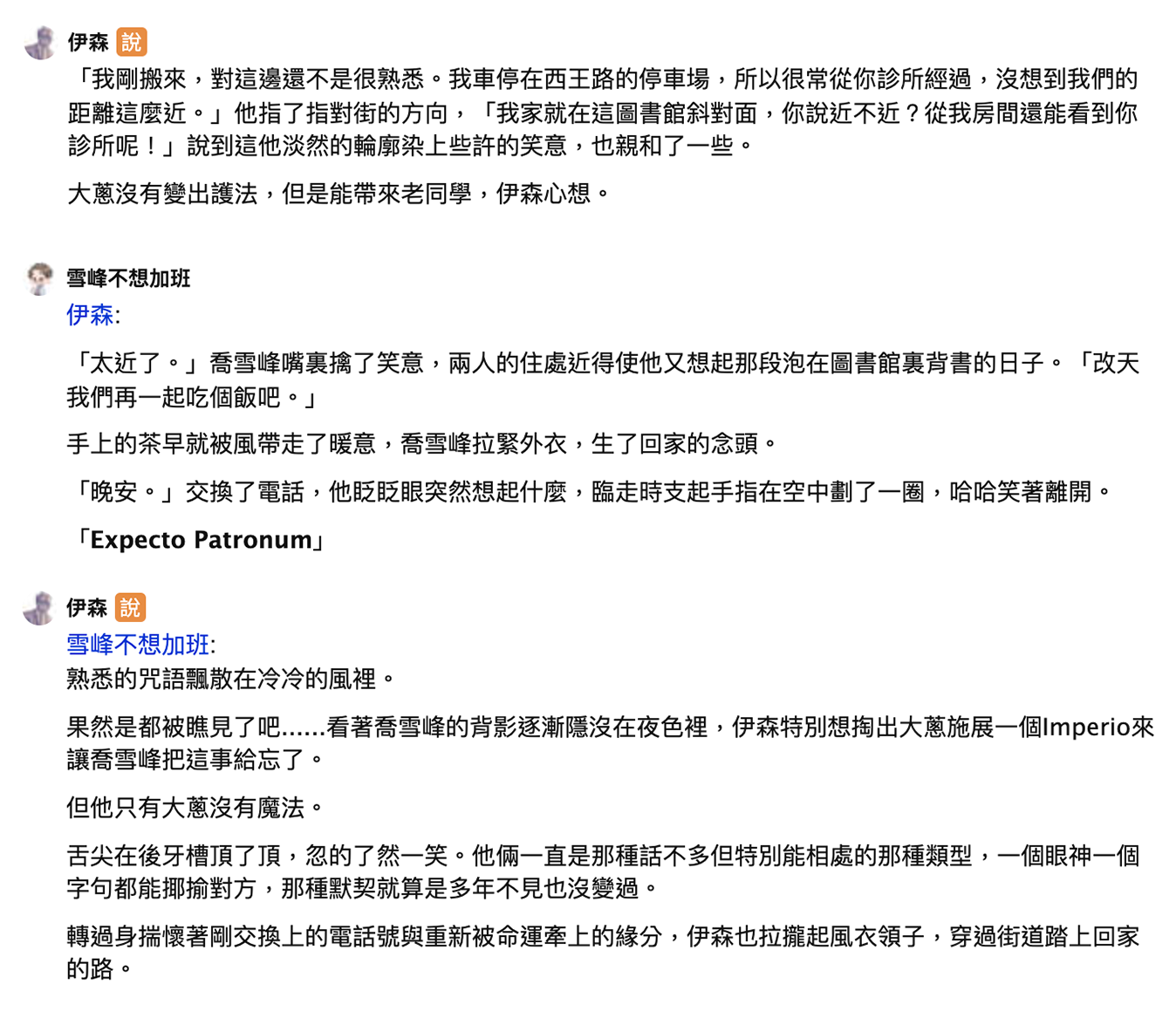 伊森 說
「我剛搬來，對這邊還不是很熟悉。我車停在西王路的停車場，所以很常從你診所經過，沒想到我們的距離這麼近。」他指了指對街的方向，「我家就在這圖書館斜對面，你說近不近？從我房間還能看到你診所呢！」說到這他淡然的輪廓染上些許的笑意，也親和了一些。

大蔥沒有變出護法，但是能帶來老同學，伊森心想。

雪峰不想加班
伊森:

「太近了。」喬雪峰嘴裏擒了笑意，兩人的住處近得使他又想起那段泡在圖書館裏背書的日子。「改天我們再一起吃個飯吧。」

手上的茶早就被風帶走了暖意，喬雪峰拉緊外衣，生了回家的念頭。

「晚安。」交換了電話，他眨眨眼突然想起什麼，臨走時支起手指在空中劃了一圈，哈哈笑著離開。

「Expecto Patronum」

伊森 說
雪峰不想加班:
熟悉的咒語飄散在冷冷的風裡。

果然是都被瞧見了吧……看著喬雪峰的背影逐漸隱沒在夜色裡，伊森特別想掏出大蔥施展一個Imperio來讓喬雪峰把這事給忘了。

但他只有大蔥沒有魔法。

舌尖在後牙槽頂了頂，忽的了然一笑。他倆一直是那種話不多但特別能相處的那種類型，一個眼神一個字句都能揶揄對方，那種默契就算是多年不見也沒變過。

轉過身揣懷著剛交換上的電話號與重新被命運牽上的緣分，伊森也拉攏起風衣領子，穿過街道踏上回家的路。